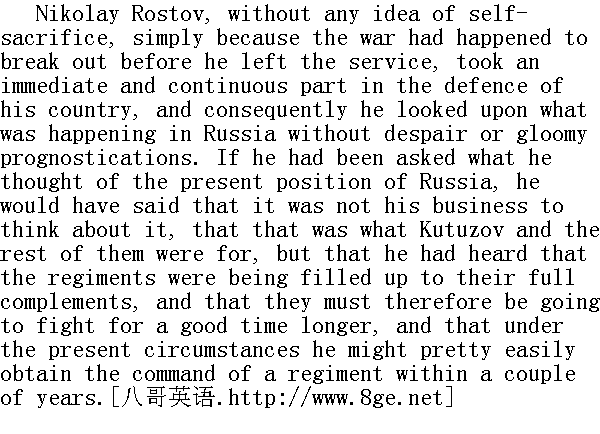 Nikolay Rostov, without any idea of self-sacrifice, simply because the war had happened to break out before he left the service, took an immediate and continuous part in the defence of his country, and consequently he looked upon what was happening in Russia without despair or gloomy prognostications. If he had been asked what he thought of the present position of Russia, he would have said that it was not his business to think about it, that that was what Kutuzov and the rest of them were for, but that he had heard that the regiments were being filled up to their full complements, and that they must therefore be going to fight for a good time longer, and that under the present circumstances he might pretty easily obtain the command of a regiment within a couple of years.[八哥英语.http://www.8ge.net]